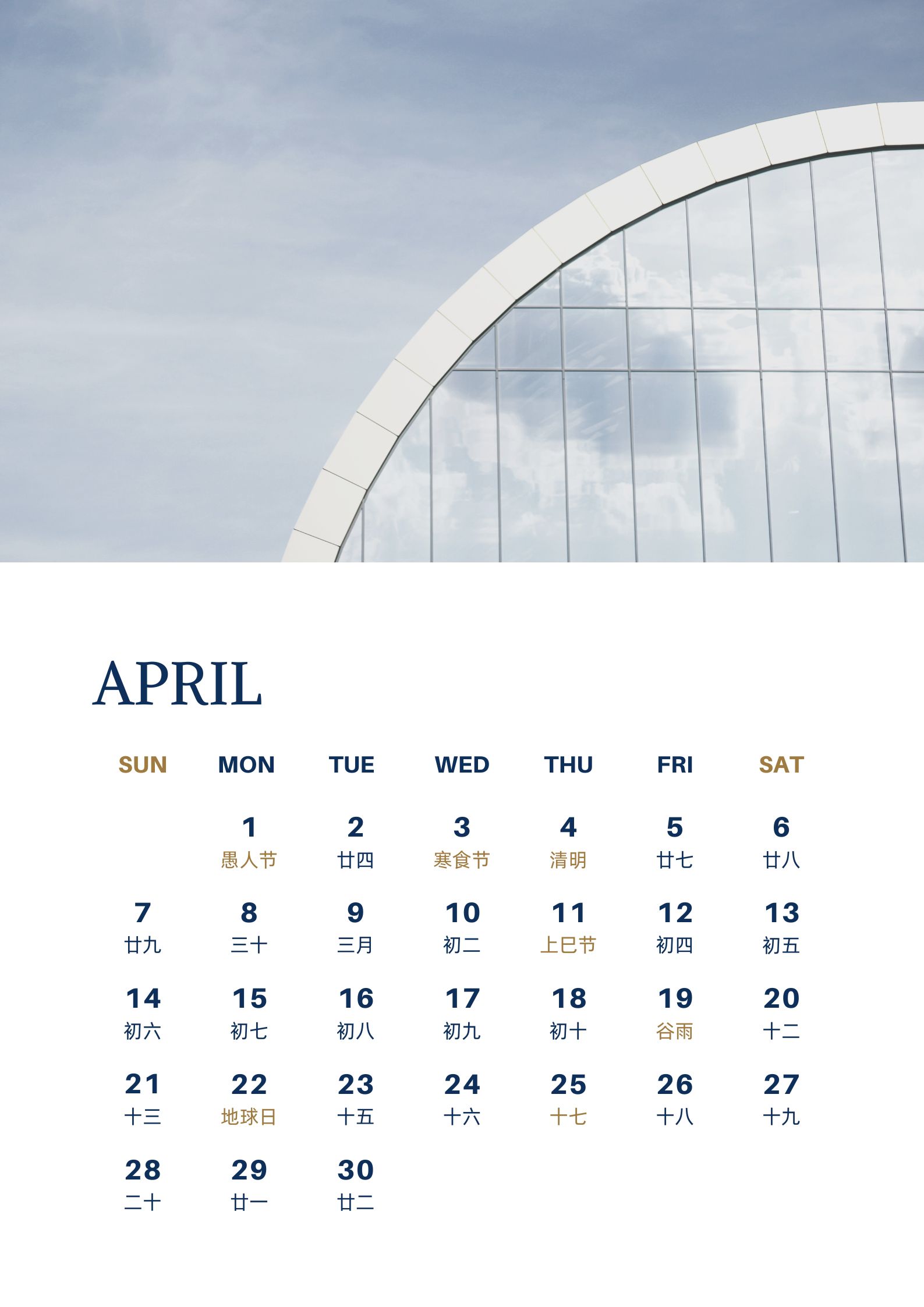 APRIL

| SUN | MON | TUE | WED | THU | FRI | SAT |
|---|---|---|---|---|---|---|
| | 1 愚人节 | 2 廿四 | 3 寒食节 | 4 清明 | 5 廿七 | 6 廿八 |
| 7 廿九 | 8 三十 | 9 三月 | 10 初二 | 11 上巳节 | 12 初四 | 13 初五 |
| 14 初六 | 15 初七 | 16 初八 | 17 初九 | 18 初十 | 19 谷雨 | 20 十二 |
| 21 十三 | 22 地球日 | 23 十五 | 24 十六 | 25 十七 | 26 十八 | 27 十九 |
| 28 二十 | 29 廿一 | 30 廿二 | | | | |